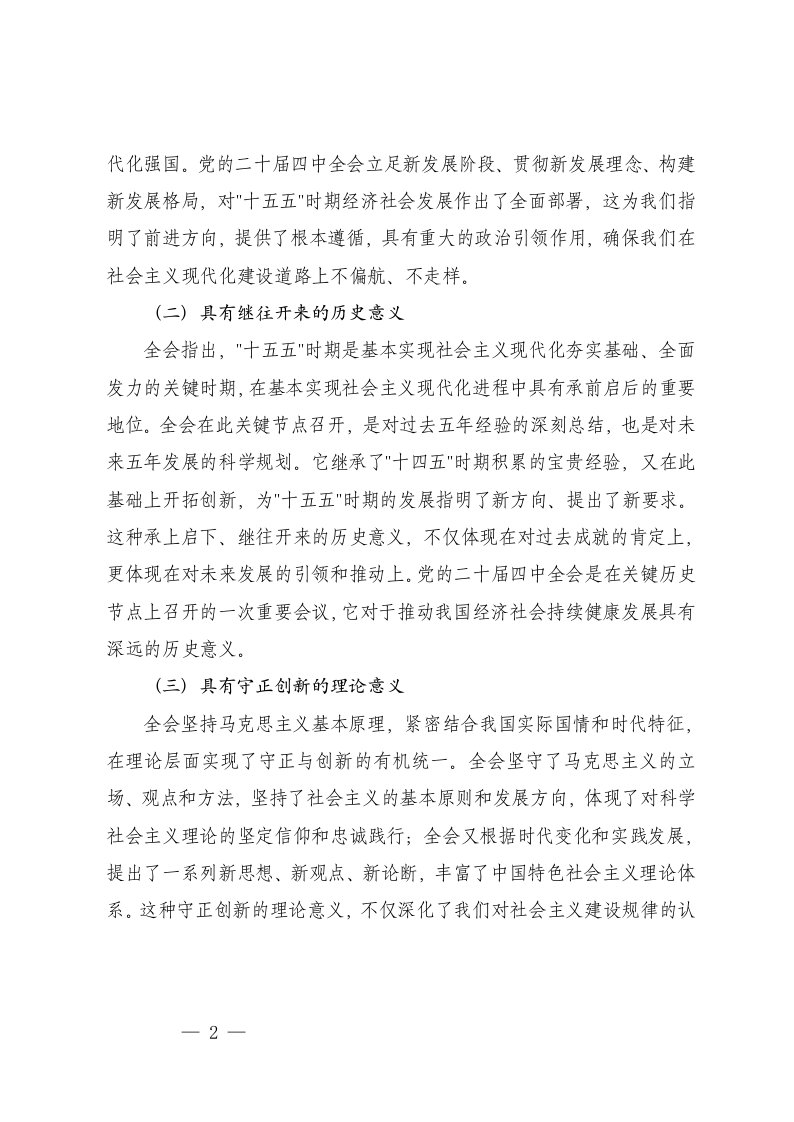 代化强国。党的二十届四中全会立足新发展阶段、贯彻新发展理念、构建新发展格局，对"十五五"时期经济社会发展作出了全面部署，这为我们指明了前进方向，提供了根本遵循，具有重大的政治引领作用，确保我们在社会主义现代化建设道路上不偏航、不走样。

（二）具有继往开来的历史意义

全会指出，"十五五"时期是基本实现社会主义现代化夯实基础、全面发力的关键时期，在基本实现社会主义现代化进程中具有承前启后的重要地位。全会在此关键节点召开，是对过去五年经验的深刻总结，也是对未来五年发展的科学规划。它继承了"十四五"时期积累的宝贵经验，又在此基础上开拓创新，为"十五五"时期的发展指明了新方向、提出了新要求。这种承上启下、继往开来的历史意义，不仅体现在对过去成就的肯定上，更体现在对未来发展的引领和推动上。党的二十届四中全会是在关键历史节点上召开的一次重要会议，它对于推动我国经济社会持续健康发展具有深远的历史意义。

（三）具有守正创新的理论意义

全会坚持马克思主义基本原理，紧密结合我国实际国情和时代特征，在理论层面实现了守正与创新的有机统一。全会坚守了马克思主义的立场、观点和方法，坚持了社会主义的基本原则和发展方向，体现了对科学社会主义理论的坚定信仰和忠诚践行；全会又根据时代变化和实践发展，提出了一系列新思想、新观点、新论断，丰富了中国特色社会主义理论体系。这种守正创新的理论意义，不仅深化了我们对社会主义建设规律的认

— 2 —